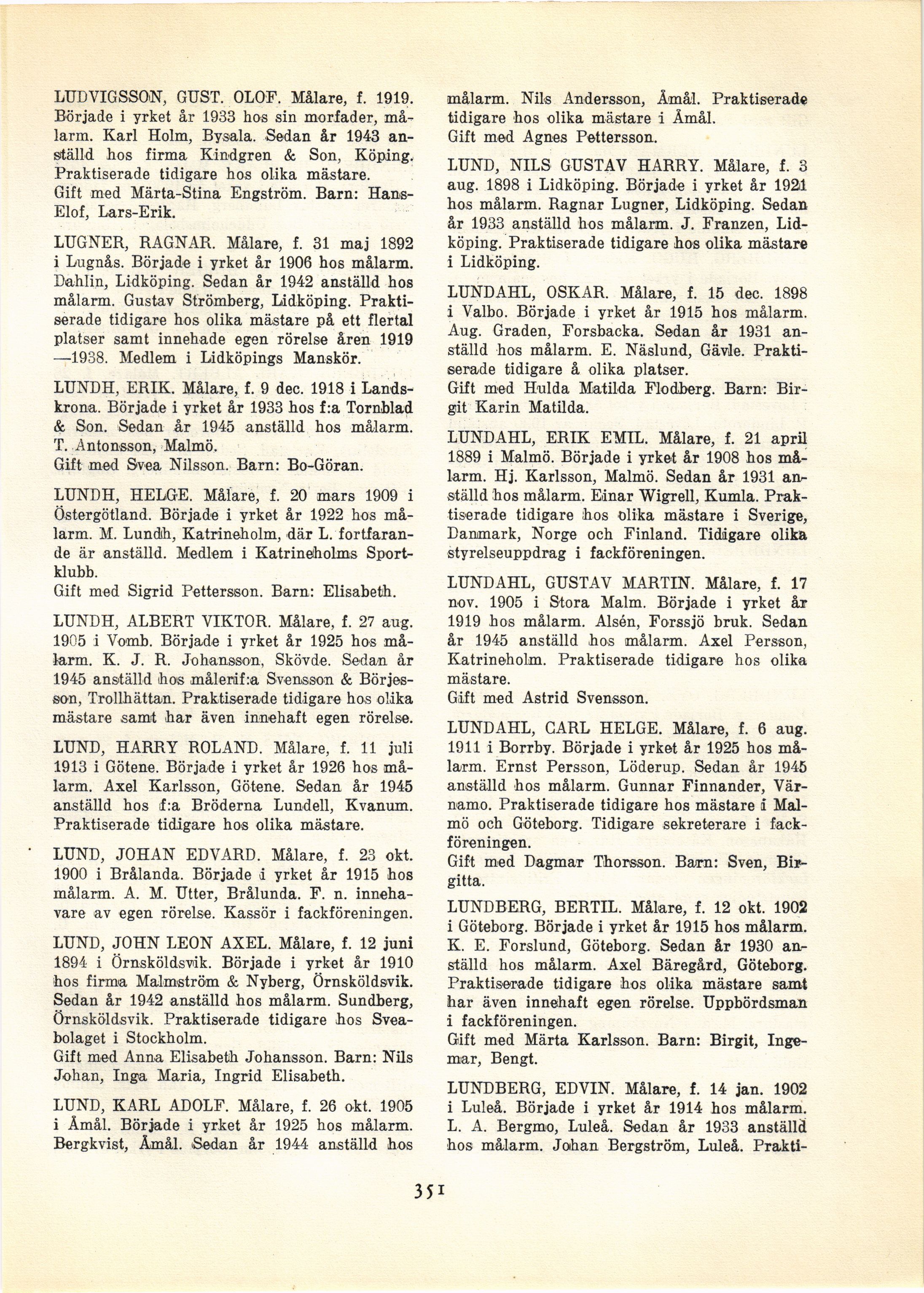 LUDVIGSSON, GUST. OLOF. Målare, f. 1919. Började i yrket år 1933 hos sin morfader, målarm. Karl Holm, Bysala. Sedan år 1943 anställd hos firma Kindgren & Son, Köping. Praktiserade tidigare hos olika mästare.
Gift med Märta-Stina Engström. Barn: Hans-Elof, Lars-Erik.

LUGNER, RAGNAR. Målare, f. 31 maj 1892 i Lugnås. Började i yrket år 1906 hos målarm. Dahlin, Lidköping. Sedan år 1942 anställd hos målarm. Gustav Strömberg, Lidköping. Praktiserade tidigare hos olika mästare på ett flertal platser samt innehade egen rörelse åren 1919—1938. Medlem i Lidköpings Manskör.

LUNDH, ERIK. Målare, f. 9 dec. 1918 i Landskrona. Började i yrket år 1933 hos f:a Tornblad & Son. Sedan år 1945 anställd hos målarm. T. Antonsson, Malmö.
Gift med Svea Nilsson. Barn: Bo-Göran.

LUNDH, HELGE. Målare, f. 20 mars 1909 i Östergötland. Började i yrket år 1922 hos målarm. M. Lundh, Katrineholm, där L. fortfarande är anställd. Medlem i Katrineholms Sportklubb.
Gift med Sigrid Pettersson. Barn: Elisabeth.

LUNDH, ALBERT VIKTOR. Målare, f. 27 aug. 1905 i Vomb. Började i yrket år 1925 hos målarm. K. J. R. Johansson, Skövde. Sedan år 1945 anställd hos målerif:a Svensson & Börjesson, Trollhättan. Praktiserade tidigare hos olika mästare samt har även innehaft egen rörelse.

LUND, HARRY ROLAND. Målare, f. 11 juli 1913 i Götene. Började i yrket år 1926 hos målarm. Axel Karlsson, Götene. Sedan år 1945 anställd hos f:a Bröderna Lundell, Kvanum. Praktiserade tidigare hos olika mästare.

LUND, JOHAN EDVARD. Målare, f. 23 okt. 1900 i Brålanda. Började i yrket år 1915 hos målarm. A. M. Utter, Brålunda. F. n. innehavare av egen rörelse. Kassör i fackföreningen.

LUND, JOHN LEON AXEL. Målare, f. 12 juni 1894 i Örnsköldsvik. Började i yrket år 1910 hos firma Malmström & Nyberg, Örnsköldsvik. Sedan år 1942 anställd hos målarm. Sundberg, Örnsköldsvik. Praktiserade tidigare hos Sveabolaget i Stockholm.
Gift med Anna Elisabeth Johansson. Barn: Nils Johan, Inga Maria, Ingrid Elisabeth.

LUND, KARL ADOLF. Målare, f. 26 okt. 1905 i Åmål. Började i yrket år 1925 hos målarm. Bergkvist, Åmål. Sedan år 1944 anställd hos målarm. Nils Andersson, Åmål. Praktiserade tidigare hos olika mästare i Åmål.
Gift med Agnes Pettersson.

LUND, NILS GUSTAV HARRY. Målare, f. 3 aug. 1898 i Lidköping. Började i yrket år 1921 hos målarm. Ragnar Lugner, Lidköping. Sedan år 1933 anställd hos målarm. J. Franzen, Lidköping. Praktiserade tidigare hos olika mästare i Lidköping.

LUNDAHL, OSKAR. Målare, f. 15 dec. 1898 i Valbo. Började i yrket år 1915 hos målarm. Aug. Graden, Forsbacka. Sedan år 1931 anställd hos målarm. E. Näslund, Gävle. Praktiserade tidigare å olika platser.
Gift med Hulda Matilda Flodberg. Barn: Birgit Karin Matilda.

LUNDAHL, ERIK EMIL. Målare, f. 21 april 1889 i Malmö. Började i yrket år 1908 hos målarm. Hj. Karlsson, Malmö. Sedan år 1931 anställd hos målarm. Einar Wigrell, Kumla. Praktiserade tidigare hos olika mästare i Sverige, Danmark, Norge och Finland. Tidigare olika styrelseuppdrag i fackföreningen.

LUNDAHL, GUSTAV MARTIN. Målare, f. 17 nov. 1905 i Stora Malm. Började i yrket år 1919 hos målarm. Alsén, Forssjö bruk. Sedan år 1945 anställd hos målarm. Axel Persson, Katrineholm. Praktiserade tidigare hos olika mästare.
Gift med Astrid Svensson.

LUNDAHL, CARL HELGE. Målare, f. 6 aug. 1911 i Borrby. Började i yrket år 1925 hos målarm. Ernst Persson, Löderup. Sedan år 1945 anställd hos målarm. Gunnar Finnander, Värnamo. Praktiserade tidigare hos mästare i Malmö och Göteborg. Tidigare sekreterare i fackföreningen.
Gift med Dagmar Thorsson. Barn: Sven, Birgitta.

LUNDBERG, BERTIL. Målare, f. 12 okt. 1902 i Göteborg. Började i yrket år 1915 hos målarm. K. E. Forslund, Göteborg. Sedan år 1930 anställd hos målarm. Axel Bäregård, Göteborg. Praktiserade tidigare hos olika mästare samt har även innehaft egen rörelse. Uppbördsman i fackföreningen.
Gift med Märta Karlsson. Barn: Birgit, Ingemar, Bengt.

LUNDBERG, EDVIN. Målare, f. 14 jan. 1902 i Luleå. Började i yrket år 1914 hos målarm. L. A. Bergmo, Luleå. Sedan år 1933 anställd hos målarm. Johan Bergström, Luleå. Prakti-

351